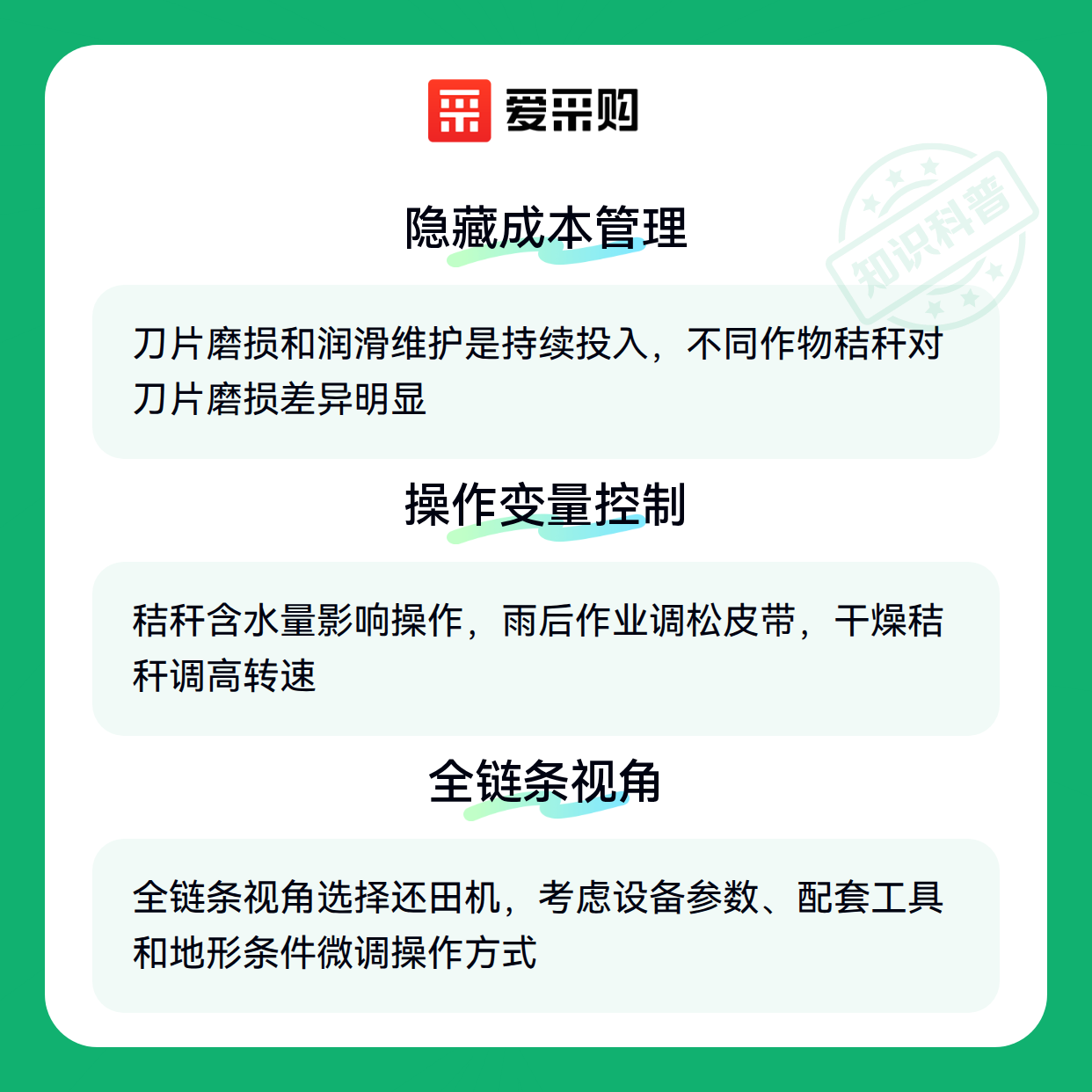 爱采购

隐藏成本管理

刀片磨损和润滑维护是持续投入，不同作物秸秆对刀片磨损差异明显

操作变量控制

秸秆含水量影响操作，雨后作业调松皮带，干燥秸秆调高转速

全链条视角

全链条视角选择还田机，考虑设备参数、配套工具和地形条件微调操作方式

知识科普